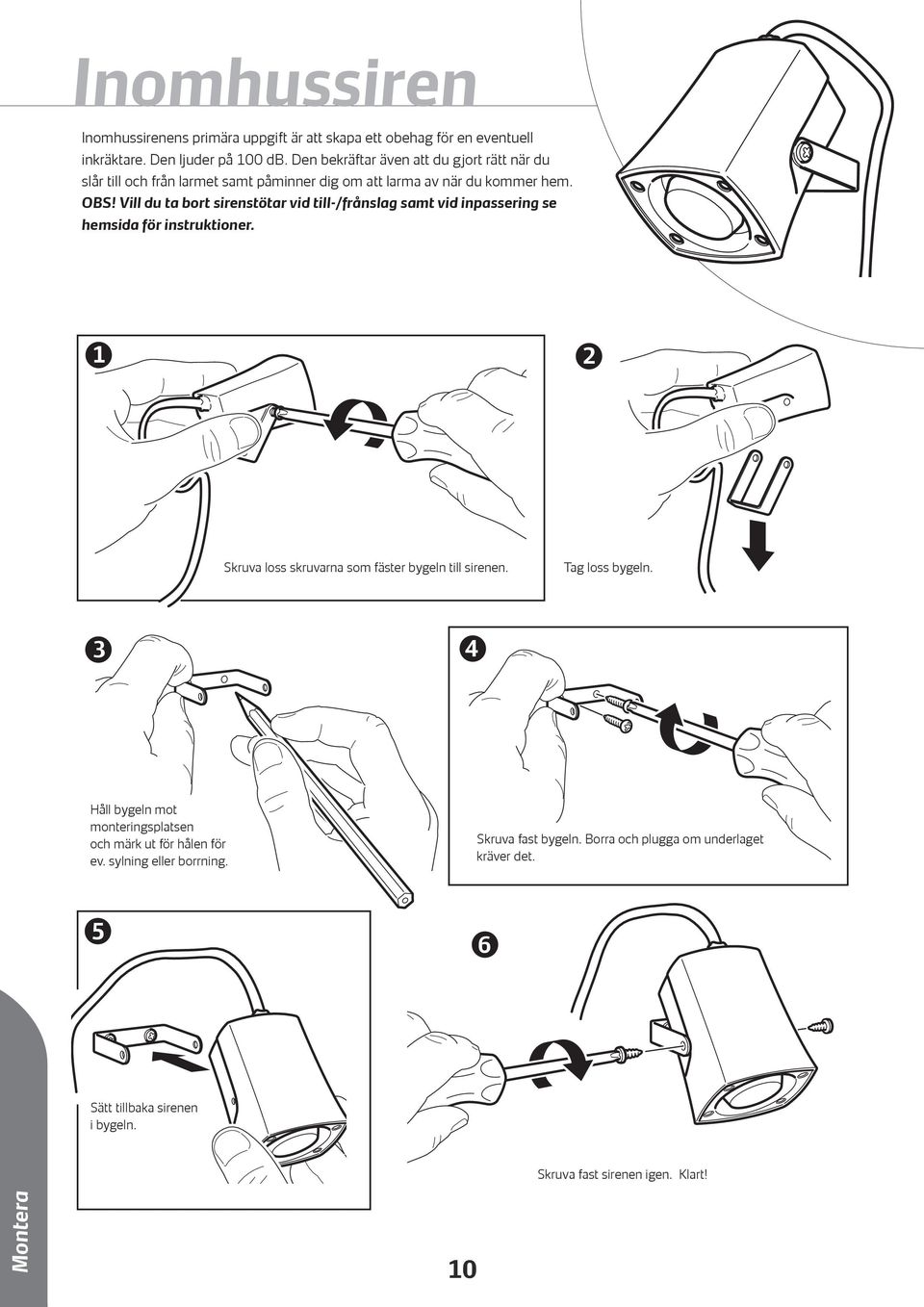 Inomhussiren

Inomhussirenens primära uppgift är att skapa ett obehag för en eventuell inkräktare. Den ljuder på 100 dB. Den bekräftar även att du gjort rätt när du slår till och från larmet samt påminner dig om att larma av när du kommer hem. OBS! Vill du ta bort sirenstötar vid till-/frånslag samt vid inpassering se hemsida för instruktioner.

1

Skruva loss skruvarna som fäster bygeln till sirenen.

2

Tag loss bygeln.

3

Håll bygeln mot monteringsplatsen och märk ut för hålen för ev. sylning eller borrning.

4

Skruva fast bygeln. Borra och plugga om underlaget kräver det.

5

Sätt tillbaka sirenen i bygeln.

6

Skruva fast sirenen igen. Klart!

Montera

10